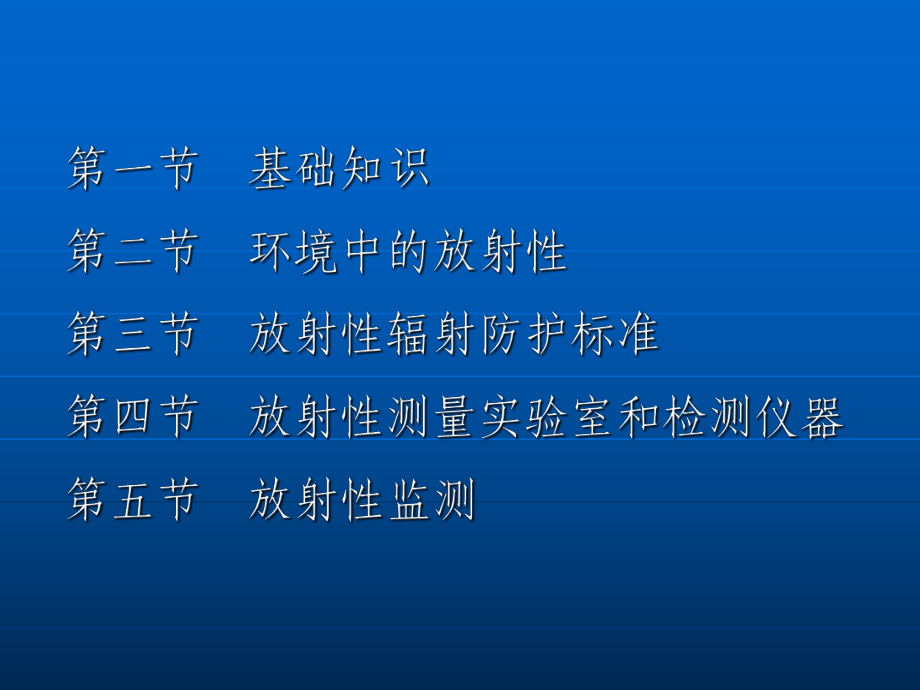 第一节　基础知识

第二节　环境中的放射性

第三节　放射性辐射防护标准

第四节　放射性测量实验室和检测仪器

第五节　放射性监测